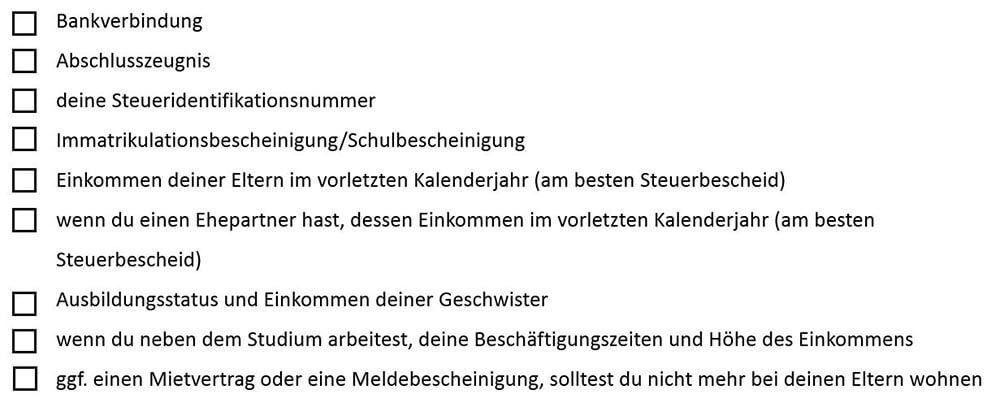 ☐ Bankverbindung
☐ Abschlusszeugnis
☐ deine Steueridentifikationsnummer
☐ Immatrikulationsbescheinigung/Schulbescheinigung
☐ Einkommen deiner Eltern im vorletzten Kalenderjahr (am besten Steuerbescheid)
☐ wenn du einen Ehepartner hast, dessen Einkommen im vorletzten Kalenderjahr (am besten Steuerbescheid)
☐ Ausbildungsstatus und Einkommen deiner Geschwister
☐ wenn du neben dem Studium arbeitest, deine Beschäftigungszeiten und Höhe des Einkommens
☐ ggf. einen Mietvertrag oder eine Meldebescheinigung, solltest du nicht mehr bei deinen Eltern wohnen